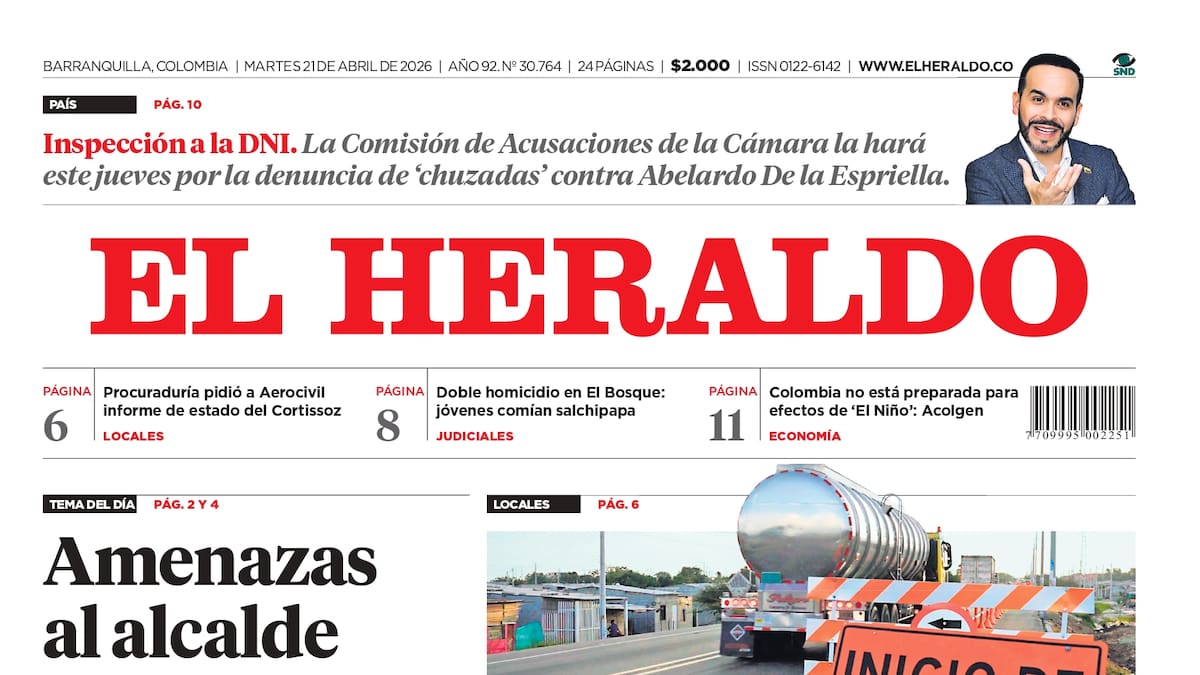 BARRANQUILLA, COLOMBIA | MARTES 21 DE ABRIL DE 2026 | AÑO 92. Nº 30.764 | 24 PÁGINAS | $2.000 | ISSN 0122-6142 | WWW.ELHERALDO.CO

SND

PAÍS PÁG. 10

Inspección a la DNI. La Comisión de Acusaciones de la Cámara la hará este jueves por la denuncia de 'chuzadas' contra Abelardo De la Espriella.

EL HERALDO

PÁGINA 6 Procuraduría pidió a Aerocivil informe de estado del Cortissoz LOCALES

PÁGINA 8 Doble homicidio en El Bosque: jóvenes comían salchipapa JUDICIALES

PÁGINA 11 Colombia no está preparada para efectos de 'El Niño': Acolgen ECONOMÍA

7 709995 002251

TEMA DEL DÍA PÁG. 2 Y 4

Amenazas al alcalde

LOCALES PÁG. 6

INICIO DE